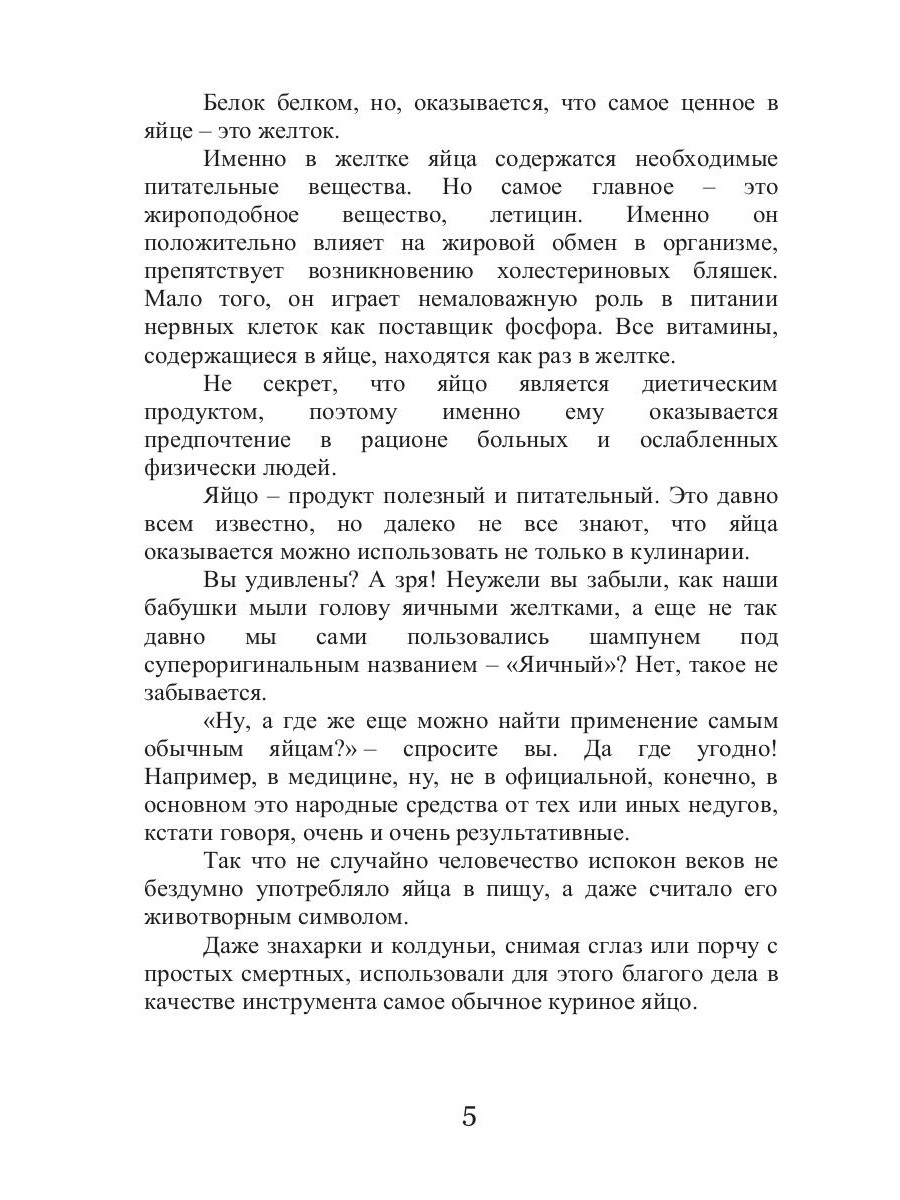 Белок белком, но, оказывается, что самое ценное в яйце – это желток.

Именно в желтке яйца содержатся необходимые питательные вещества. Но самое главное – это жироподобное вещество, летицин. Именно он положительно влияет на жировой обмен в организме, препятствует возникновению холестериновых бляшек. Мало того, он играет немаловажную роль в питании нервных клеток как поставщик фосфора. Все витамины, содержащиеся в яйце, находятся как раз в желтке.

Не секрет, что яйцо является диетическим продуктом, поэтому именно ему оказывается предпочтение в рационе больных и ослабленных физически людей.

Яйцо – продукт полезный и питательный. Это давно всем известно, но далеко не все знают, что яйца оказывается можно использовать не только в кулинарии.

Вы удивлены? А зря! Неужели вы забыли, как наши бабушки мыли голову яичными желтками, а еще не так давно мы сами пользовались шампунем под супероригинальным названием – «Яичный»? Нет, такое не забывается.

«Ну, а где же еще можно найти применение самым обычным яйцам?» – спросите вы. Да где угодно! Например, в медицине, ну, не в официальной, конечно, в основном это народные средства от тех или иных недугов, кстати говоря, очень и очень результативные.

Так что не случайно человечество испокон веков не бездумно употребляло яйца в пищу, а даже считало его животворным символом.

Даже знахарки и колдуньи, снимая сглаз или порчу с простых смертных, использовали для этого благого дела в качестве инструмента самое обычное куриное яйцо.

5